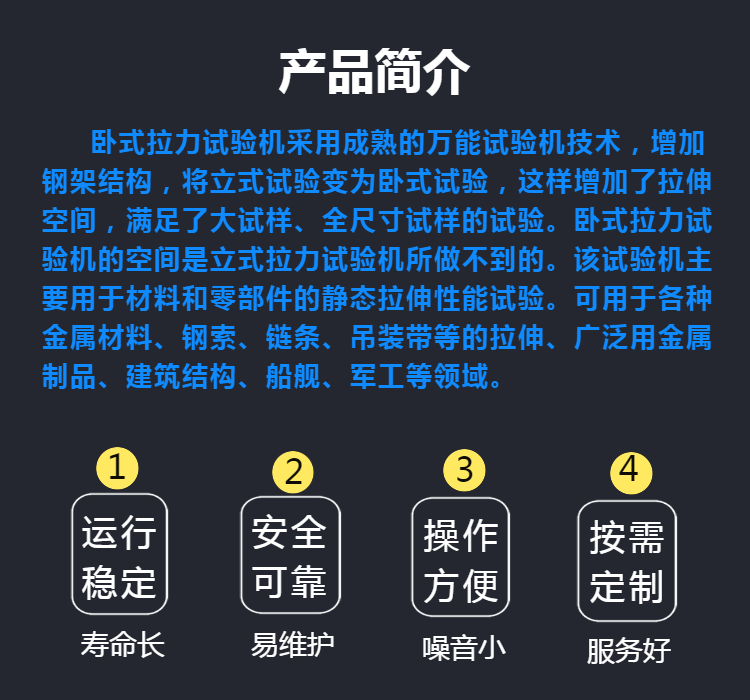 产品简介

卧式拉力试验机采用成熟的万能试验机技术，增加钢架结构，将立式试验变为卧式试验，这样增加了拉伸空间，满足了大试样、全尺寸试样的试验。卧式拉力试验机的空间是立式拉力试验机所做不到的。该试验机主要用于材料和零部件的静态拉伸性能试验。可用于各种金属材料、钢索、链条、吊装带等的拉伸、广泛用金属制品、建筑结构、船舰、军工等领域。

1
运行稳定
寿命长

2
安全可靠
易维护

3
操作方便
噪音小

4
按需定制
服务好